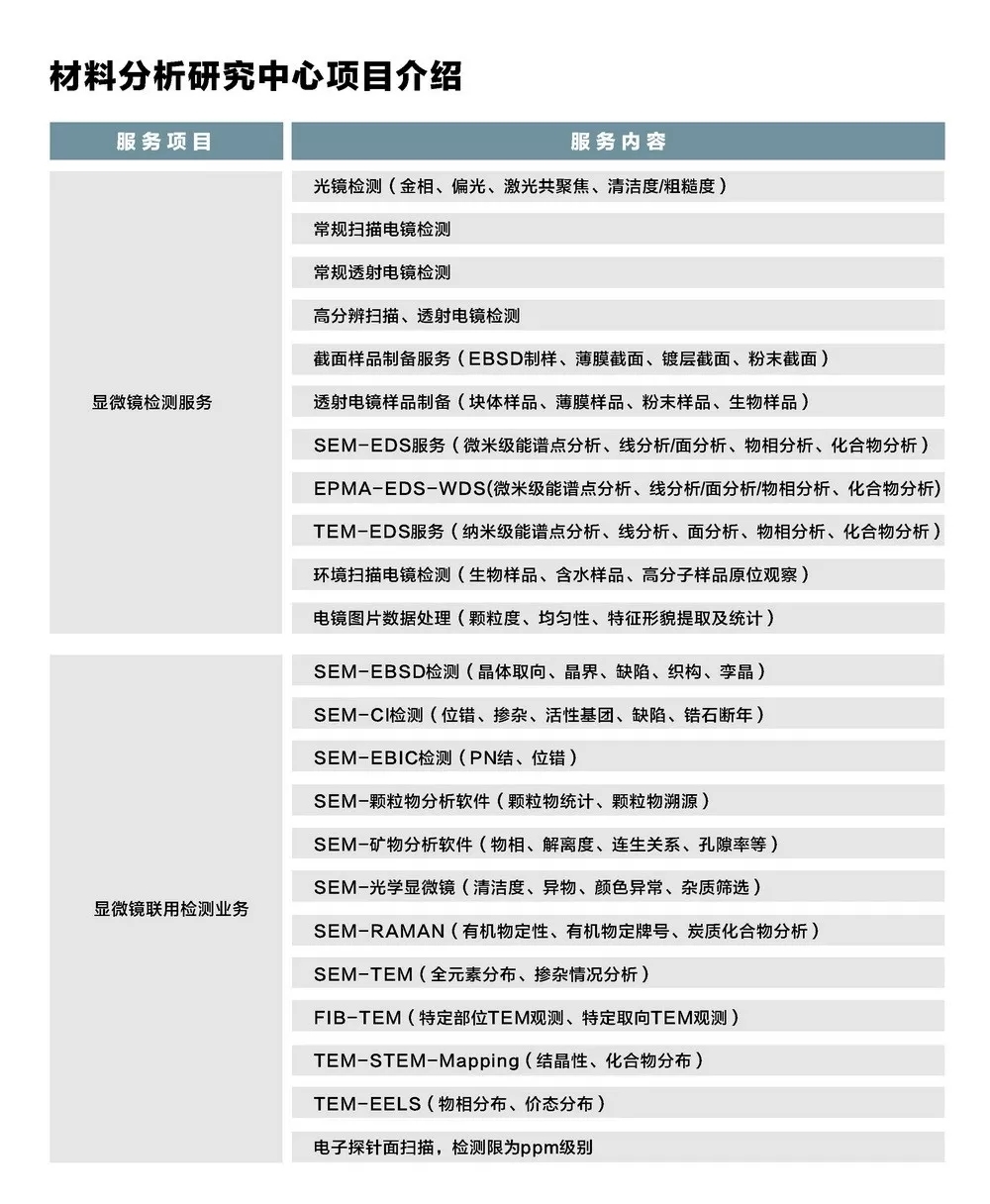 材料分析研究中心项目介绍

| 服务项目 | 服务内容 |
|---|---|
| 显微镜检测服务 | 光镜检测（金相、偏光、激光共聚焦、清洁度/粗糙度） |
| | 常规扫描电镜检测 |
| | 常规透射电镜检测 |
| | 高分辨扫描、透射电镜检测 |
| | 截面样品制备服务（EBSD制样、薄膜截面、镀层截面、粉末截面） |
| | 透射电镜样品制备（块体样品、薄膜样品、粉末样品、生物样品） |
| | SEM-EDS服务（微米级能谱点分析、线分析/面分析、物相分析、化合物分析） |
| | EPMA-EDS-WDS(微米级能谱点分析、线分析/面分析/物相分析、化合物分析) |
| | TEM-EDS服务（纳米级能谱点分析、线分析、面分析、物相分析、化合物分析） |
| | 环境扫描电镜检测（生物样品、含水样品、高分子样品原位观察） |
| | 电镜图片数据处理（颗粒度、均匀性、特征形貌提取及统计） |
| 显微镜联用检测业务 | SEM-EBSD检测（晶体取向、晶界、缺陷、织构、孪晶） |
| | SEM-Cl检测（位错、掺杂、活性基团、缺陷、锆石断年） |
| | SEM-EBIC检测（PN结、位错） |
| | SEM-颗粒物分析软件（颗粒物统计、颗粒物溯源） |
| | SEM-矿物分析软件（物相、解离度、连生关系、孔隙率等） |
| | SEM-光学显微镜（清洁度、异物、颜色异常、杂质筛选） |
| | SEM-RAMAN（有机物定性、有机物定牌号、炭质化合物分析） |
| | SEM-TEM（全元素分布、掺杂情况分析） |
| | FIB-TEM（特定部位TEM观测、特定取向TEM观测） |
| | TEM-STEM-Mapping（结晶性、化合物分布） |
| | TEM-EELS（物相分布、价态分布） |
| | 电子探针面扫描，检测限为ppm级别 |